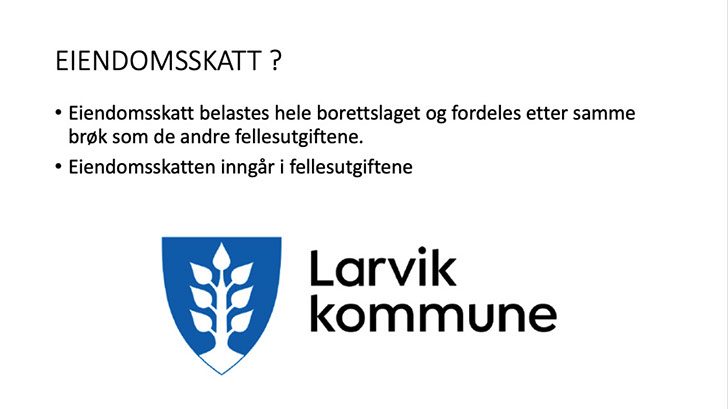 EIENDOMSSKATT ?

• Eiendomsskatt belastes hele borettslaget og fordeles etter samme brøk som de andre fellesutgiftene.
• Eiendomsskatten inngår i fellesutgiftene

Larvik
kommune